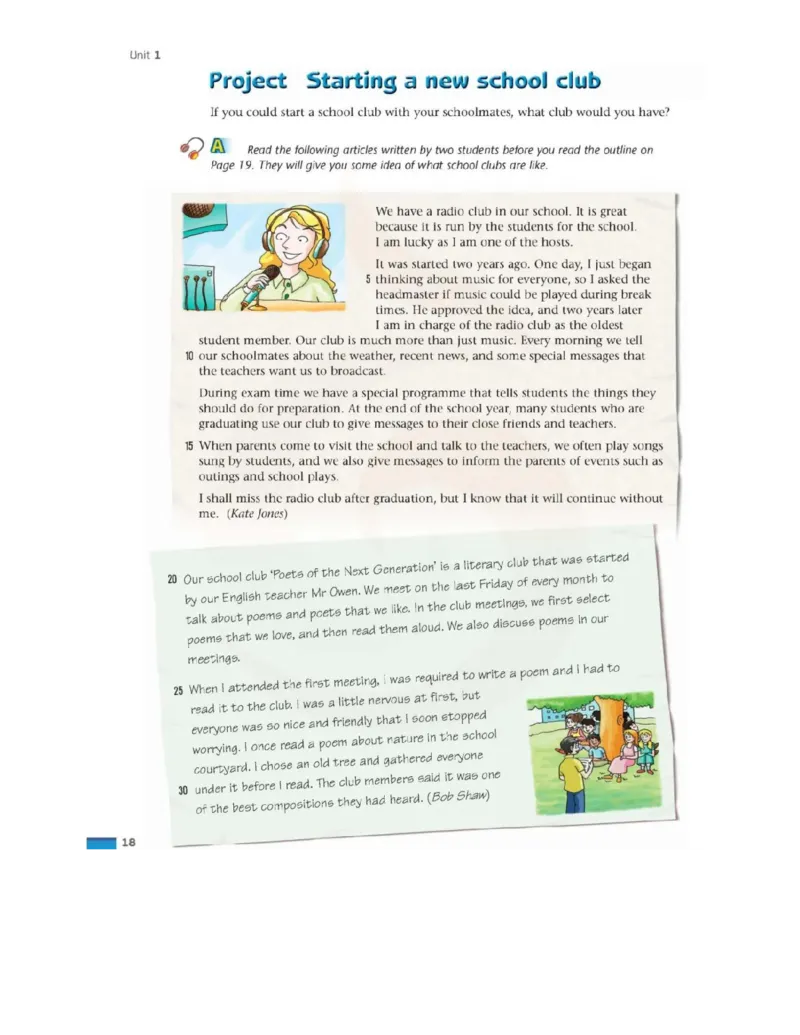 Unit 1

Project Starting a new school club

If you could start a school club with your schoolmates, what club would you have?

A Read the following articles written by two students before you read the outline on Page 19. They will give you some idea of what school clubs are like.

We have a radio club in our school. It is great because it is run by the students for the school. I am lucky as I am one of the hosts.

It was started two years ago. One day, I just began 5 thinking about music for everyone, so I asked the headmaster if music could be played during break times. He approved the idea, and two years later I am in charge of the radio club as the oldest student member. Our club is much more than just music. Every morning we tell 10 our schoolmates about the weather, recent news, and some special messages that the teachers want us to broadcast.

During exam time we have a special programme that tells students the things they should do for preparation. At the end of the school year, many students who are graduating use our club to give messages to their close friends and teachers.

15 When parents come to visit the school and talk to the teachers, we often play songs sung by students, and we also give messages to inform the parents of events such as outings and school plays.

I shall miss the radio club after graduation, but I know that it will continue without me. (Kate Jones)

20 Our school club 'Poets of the Next Generation' is a literary club that was started by our English teacher Mr Owen. We meet on the last Friday of every month to talk about poems and poets that we like. In the club meetings, we first select poems that we love, and then read them aloud. We also discuss poems in our meetings.

25 When I attended the first meeting, I was required to write a poem and I had to read it to the club. I was a little nervous at first, but everyone was so nice and friendly that I soon stopped worrying. I once read a poem about nature in the school courtyard. I chose an old tree and gathered everyone 30 under it before I read. The club members said it was one of the best compositions they had heard. (Bob Shaw)

18